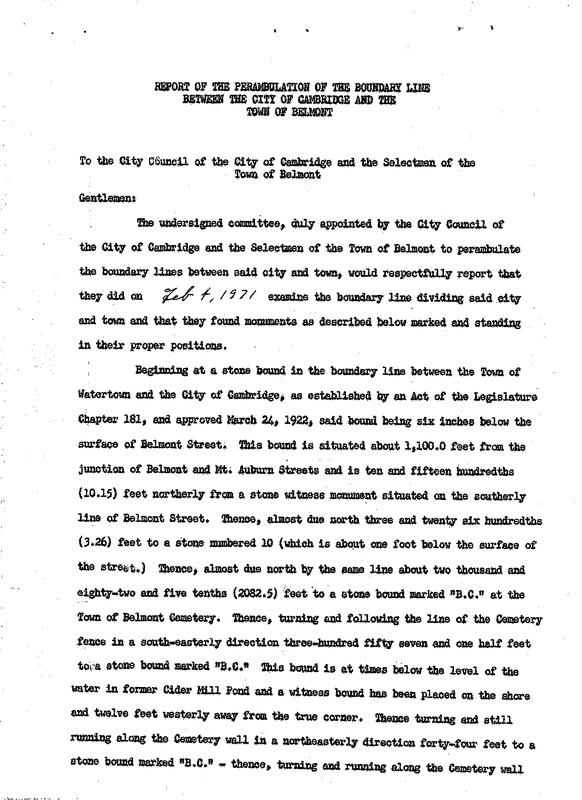 REPORT OF THE PERAMBULATION OF THE BOUNDARY LINE
BETWEEN THE CITY OF CAMBRIDGE AND THE
TOWN OF BELMONT

To the City Council of the City of Cambridge and the Selectmen of the Town of Belmont

Gentlemen:

The undersigned committee, duly appointed by the City Council of the City of Cambridge and the Selectmen of the Town of Belmont to perambulate the boundary lines between said city and town, would respectfully report that they did on Feb 4, 1971 examine the boundary line dividing said city and town and that they found monuments as described below marked and standing in their proper positions.

Beginning at a stone bound in the boundary line between the Town of Watertown and the City of Cambridge, as established by an Act of the Legislature Chapter 181, and approved March 24, 1922, said bound being six inches below the surface of Belmont Street. This bound is situated about 1,100.0 feet from the junction of Belmont and Mt. Auburn Streets and is ten and fifteen hundredths (10.15) feet northerly from a stone witness monument situated on the southerly line of Belmont Street. Thence, almost due north three and twenty six hundredths (3.26) feet to a stone numbered 10 (which is about one foot below the surface of the street.) Thence, almost due north by the same line about two thousand and eighty-two and five tenths (2082.5) feet to a stone bound marked "B.C." at the Town of Belmont Cemetery. Thence, turning and following the line of the Cemetery fence in a south-easterly direction three-hundred fifty seven and one half feet to a stone bound marked "B.C." This bound is at times below the level of the water in former Cider Mill Pond and a witness bound has been placed on the shore and twelve feet westerly away from the true corner. Thence turning and still running along the Cemetery wall in a northeasterly direction forty-four feet to a stone bound marked "B.C." - thence, turning and running along the Cemetery wall